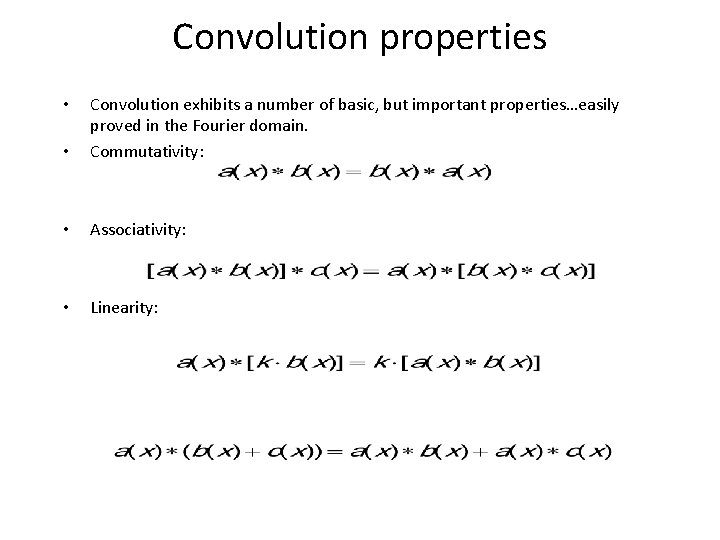 Convolution properties

• Convolution exhibits a number of basic, but important properties…easily proved in the Fourier domain.

• Commutativity:

$a(x) * b(x) = b(x) * a(x)$

• Associativity:

$[a(x) * b(x)] * c(x) = a(x) * [b(x) * c(x)]$

• Linearity:

$a(x) * [k \cdot b(x)] = k \cdot [a(x) * b(x)]$

$a(x) * (b(x) + c(x)) = a(x) * b(x) + a(x) * c(x)$